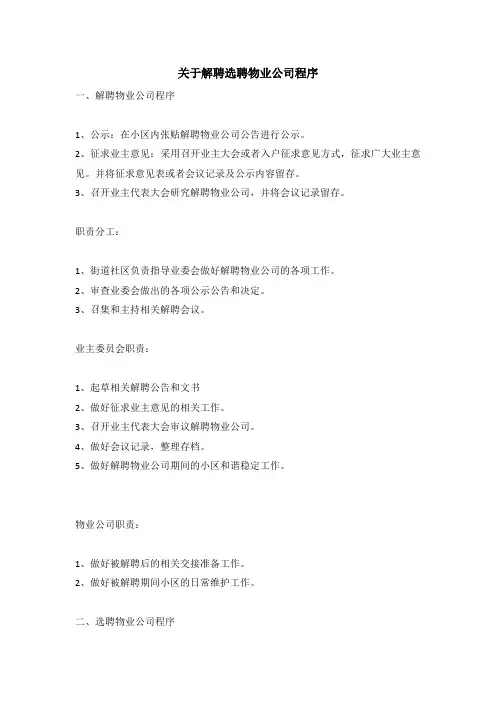 关于解聘选聘物业公司程序

一、解聘物业公司程序

1、公示：在小区内张贴解聘物业公司公告进行公示。
2、征求业主意见：采用召开业主大会或者入户征求意见方式，征求广大业主意见。并将征求意见表或者会议记录及公示内容留存。
3、召开业主代表大会研究解聘物业公司，并将会议记录留存。

职责分工：

1、街道社区负责指导业委会做好解聘物业公司的各项工作。
2、审查业委会做出的各项公示公告和决定。
3、召集和主持相关解聘会议。

业主委员会职责：

1、起草相关解聘公告和文书
2、做好征求业主意见的相关工作。
3、召开业主代表大会审议解聘物业公司。
4、做好会议记录，整理存档。
5、做好解聘物业公司期间的小区和谐稳定工作。

物业公司职责：

1、做好被解聘后的相关交接准备工作。
2、做好被解聘期间小区的日常维护工作。

二、选聘物业公司程序